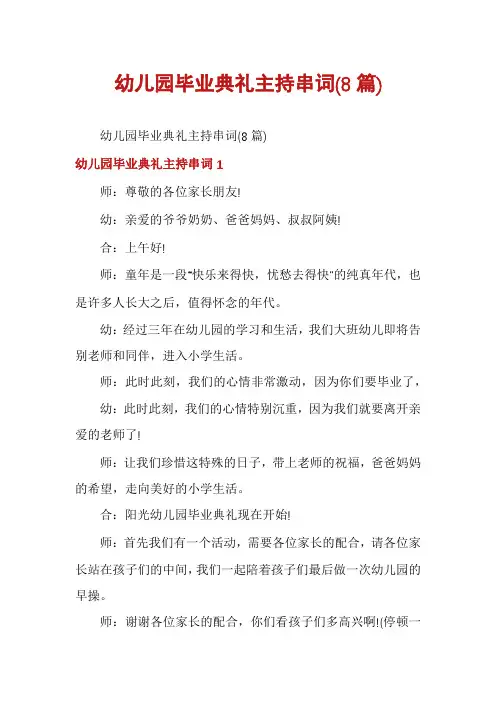 幼儿园毕业典礼主持串词(8 篇)

幼儿园毕业典礼主持串词(8 篇)

幼儿园毕业典礼主持串词 1

师：尊敬的各位家长朋友!

幼：亲爱的爷爷奶奶、爸爸妈妈、叔叔阿姨!

合：上午好!

师：童年是一段"快乐来得快，忧愁去得快"的纯真年代，也是许多人长大之后，值得怀念的年代。

幼：经过三年在幼儿园的学习和生活，我们大班幼儿即将告别老师和同伴，进入小学生活。

师：此时此刻，我们的心情非常激动，因为你们要毕业了，

幼：此时此刻，我们的心情特别沉重，因为我们就要离开亲爱的老师了!

师：让我们珍惜这特殊的日子，带上老师的祝福，爸爸妈妈的希望，走向美好的小学生活。

合：阳光幼儿园毕业典礼现在开始!

师：首先我们有一个活动，需要各位家长的配合，请各位家长站在孩子们的中间，我们一起陪着孩子们最后做一次幼儿园的早操。

师：谢谢各位家长的配合，你们看孩子们多高兴啊!(停顿一